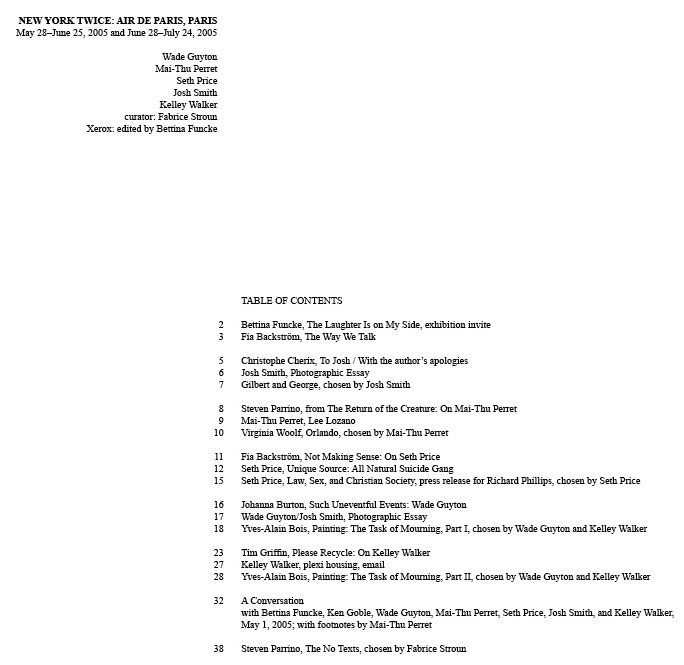 NEW YORK TWICE: AIR DE PARIS, PARIS
May 28–June 25, 2005 and June 28–July 24, 2005

Wade Guyton
Mai-Thu Perret
Seth Price
Josh Smith
Kelley Walker
curator: Fabrice Stroun
Xerox: edited by Bettina Funcke

TABLE OF CONTENTS

2 Bettina Funcke, The Laughter Is on My Side, exhibition invite
3 Fia Backström, The Way We Talk

5 Christophe Cherix, To Josh / With the author's apologies
6 Josh Smith, Photographic Essay
7 Gilbert and George, chosen by Josh Smith

8 Steven Parrino, from The Return of the Creature: On Mai-Thu Perret
9 Mai-Thu Perret, Lee Lozano
10 Virginia Woolf, Orlando, chosen by Mai-Thu Perret

11 Fia Backström, Not Making Sense: On Seth Price
12 Seth Price, Unique Source: All Natural Suicide Gang
15 Seth Price, Law, Sex, and Christian Society, press release for Richard Phillips, chosen by Seth Price

16 Johanna Burton, Such Uneventful Events: Wade Guyton
17 Wade Guyton/Josh Smith, Photographic Essay
18 Yves-Alain Bois, Painting: The Task of Mourning, Part I, chosen by Wade Guyton and Kelley Walker

23 Tim Griffin, Please Recycle: On Kelley Walker
27 Kelley Walker, plexi housing, email
28 Yves-Alain Bois, Painting: The Task of Mourning, Part II, chosen by Wade Guyton and Kelley Walker

32 A Conversation
with Bettina Funcke, Ken Goble, Wade Guyton, Mai-Thu Perret, Seth Price, Josh Smith, and Kelley Walker, May 1, 2005; with footnotes by Mai-Thu Perret

38 Steven Parrino, The No Texts, chosen by Fabrice Stroun